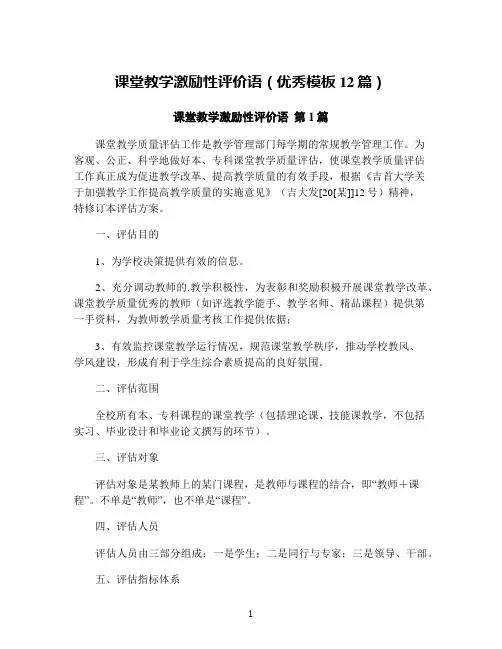 课堂教学激励性评价语（优秀模板 12 篇）

课堂教学激励性评价语 第 1 篇

课堂教学质量评估工作是教学管理部门每学期的常规教学管理工作。为客观、公正、科学地做好本、专科课堂教学质量评估，使课堂教学质量评估工作真正成为促进教学改革、提高教学质量的有效手段，根据《吉首大学关于加强教学工作提高教学质量的实施意见》（吉大发[20[某]]12 号）精神，特修订本评估方案。

一、评估目的

1、为学校决策提供有效的信息。

2、充分调动教师的.教学积极性，为表彰和奖励积极开展课堂教学改革、课堂教学质量优秀的教师（如评选教学能手、教学名师、精品课程）提供第一手资料，为教师教学质量考核工作提供依据；

3、有效监控课堂教学运行情况，规范课堂教学秩序，推动学校教风、学风建设，形成有利于学生综合素质提高的良好氛围。

二、评估范围

全校所有本、专科课程的课堂教学（包括理论课、技能课教学，不包括实习、毕业设计和毕业论文撰写的环节）。

三、评估对象

评估对象是某教师上的某门课程，是教师与课程的结合，即“教师＋课程”。不单是“教师”，也不单是“课程”。

四、评估人员

评估人员由三部分组成：一是学生；二是同行与专家；三是领导、干部。

五、评估指标体系

1